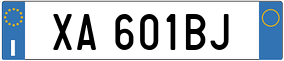 I

XA 601BJ